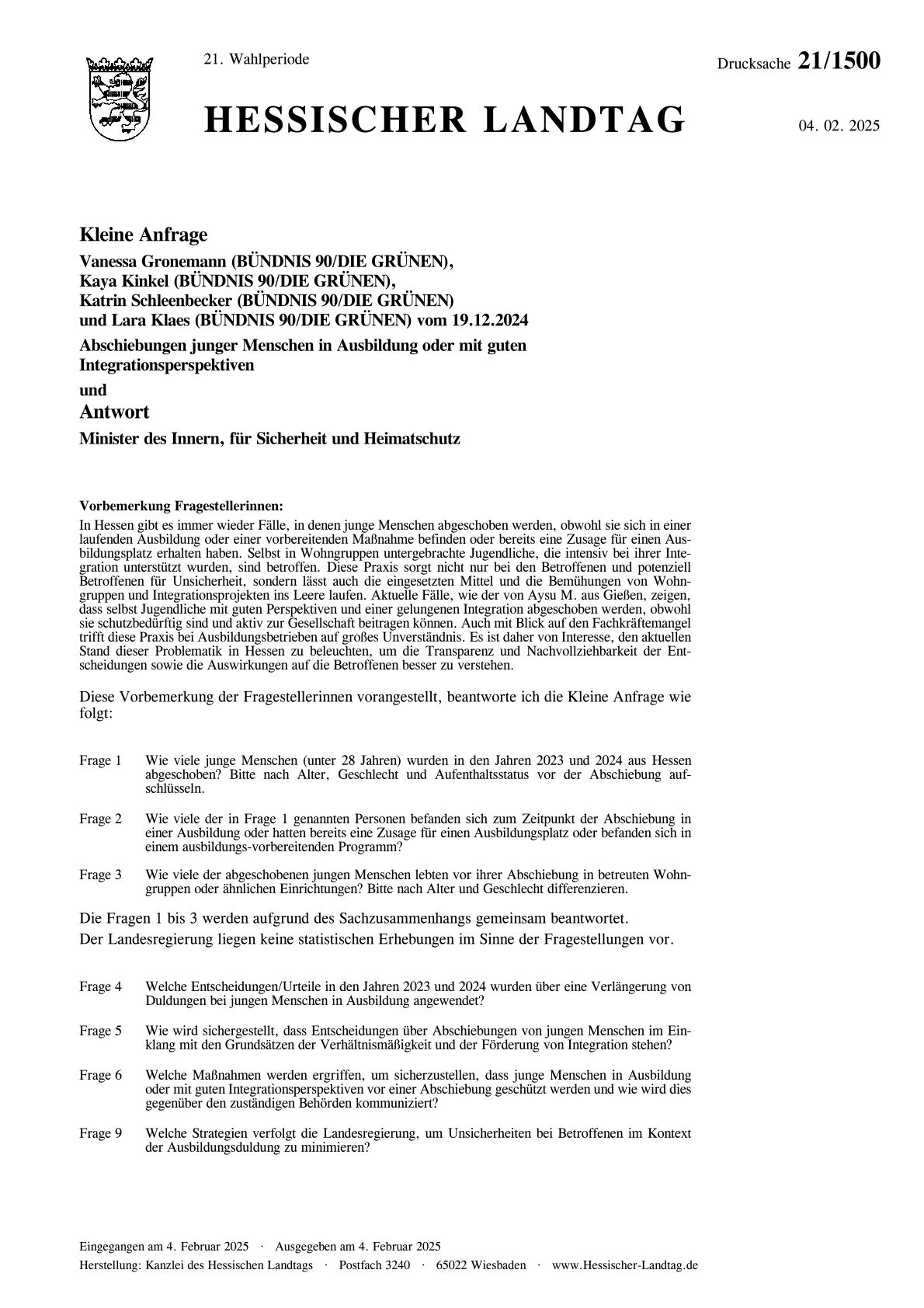 21. Wahlperiode

Drucksache 21/1500

HESSISCHER LANDTAG

04. 02. 2025

Kleine Anfrage

Vanessa Gronemann (BÜNDNIS 90/DIE GRÜNEN), Kaya Kinkel (BÜNDNIS 90/DIE GRÜNEN), Katrin Schleenbecker (BÜNDNIS 90/DIE GRÜNEN) und Lara Klaes (BÜNDNIS 90/DIE GRÜNEN) vom 19.12.2024

Abschiebungen junger Menschen in Ausbildung oder mit guten Integrationsperspektiven

und

Antwort

Minister des Innern, für Sicherheit und Heimatschutz

Vorbemerkung Fragestellerinnen:
In Hessen gibt es immer wieder Fälle, in denen junge Menschen abgeschoben werden, obwohl sie sich in einer laufenden Ausbildung oder einer vorbereitenden Maßnahme befinden oder bereits eine Zusage für einen Ausbildungsplatz erhalten haben. Selbst in Wohngruppen untergebrachte Jugendliche, die intensiv bei ihrer Integration unterstützt wurden, sind betroffen. Diese Praxis sorgt nicht nur bei den Betroffenen und potenziell Betroffenen für Unsicherheit, sondern lässt auch die eingesetzten Mittel und die Bemühungen von Wohngruppen und Integrationsprojekten ins Leere laufen. Aktuelle Fälle, wie der von Aysu M. aus Gießen, zeigen, dass selbst Jugendliche mit guten Perspektiven und einer gelungenen Integration abgeschoben werden, obwohl sie schutzbedürftig sind und aktiv zur Gesellschaft beitragen können. Auch mit Blick auf den Fachkräftemangel trifft diese Praxis bei Ausbildungsbetrieben auf großes Unverständnis. Es ist daher von Interesse, den aktuellen Stand dieser Problematik in Hessen zu beleuchten, um die Transparenz und Nachvollziehbarkeit der Entscheidungen sowie die Auswirkungen auf die Betroffenen besser zu verstehen.

Diese Vorbemerkung der Fragestellerinnen vorangestellt, beantworte ich die Kleine Anfrage wie folgt:

Frage 1 Wie viele junge Menschen (unter 28 Jahren) wurden in den Jahren 2023 und 2024 aus Hessen abgeschoben? Bitte nach Alter, Geschlecht und Aufenthaltsstatus vor der Abschiebung aufschlüsseln.

Frage 2 Wie viele der in Frage 1 genannten Personen befanden sich zum Zeitpunkt der Abschiebung in einer Ausbildung oder hatten bereits eine Zusage für einen Ausbildungsplatz oder befanden sich in einem ausbildungs-vorbereitenden Programm?

Frage 3 Wie viele der abgeschobenen jungen Menschen lebten vor ihrer Abschiebung in betreuten Wohngruppen oder ähnlichen Einrichtungen? Bitte nach Alter und Geschlecht differenzieren.

Die Fragen 1 bis 3 werden aufgrund des Sachzusammenhangs gemeinsam beantwortet.
Der Landesregierung liegen keine statistischen Erhebungen im Sinne der Fragestellungen vor.

Frage 4 Welche Entscheidungen/Urteile in den Jahren 2023 und 2024 wurden über eine Verlängerung von Duldungen bei jungen Menschen in Ausbildung angewendet?

Frage 5 Wie wird sichergestellt, dass Entscheidungen über Abschiebungen von jungen Menschen im Einklang mit den Grundsätzen der Verhältnismäßigkeit und der Förderung von Integration stehen?

Frage 6 Welche Maßnahmen werden ergriffen, um sicherzustellen, dass junge Menschen in Ausbildung oder mit guten Integrationsperspektiven vor einer Abschiebung geschützt werden und wie wird dies gegenüber den zuständigen Behörden kommuniziert?

Frage 9 Welche Strategien verfolgt die Landesregierung, um Unsicherheiten bei Betroffenen im Kontext der Ausbildungsduldung zu minimieren?

Eingegangen am 4. Februar 2025 · Ausgegeben am 4. Februar 2025
Herstellung: Kanzlei des Hessischen Landtags · Postfach 3240 · 65022 Wiesbaden · www.Hessischer-Landtag.de